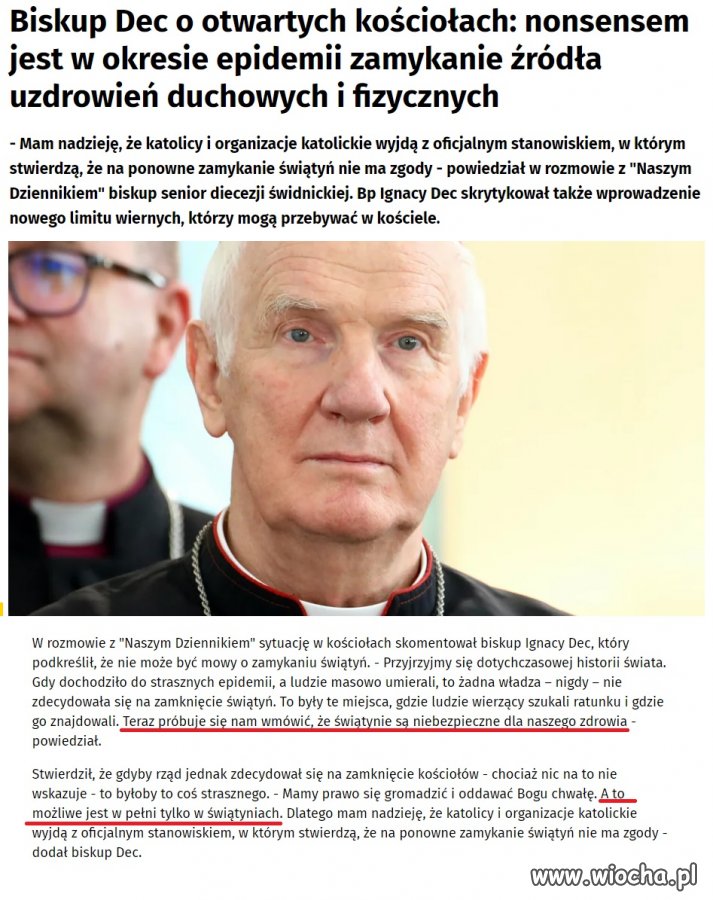 Biskup Dec o otwartych kościołach: nonsensem jest w okresie epidemii zamykanie źródła uzdrowień duchowych i fizycznych

- Mam nadzieję, że katolicy i organizacje katolickie wyjdą z oficjalnym stanowiskiem, w którym stwierdzą, że na ponowne zamykanie świątyń nie ma zgody - powiedział w rozmowie z "Naszym Dziennikiem" biskup senior diecezji świdnickiej. Bp Ignacy Dec skrytykował także wprowadzenie nowego limitu wiernych, którzy mogą przebywać w kościele.

W rozmowie z "Naszym Dziennikiem" sytuację w kościołach skomentował biskup Ignacy Dec, który podkreślił, że nie może być mowy o zamykaniu świątyń. - Przyjrzyjmy się dotychczasowej historii świata. Gdy dochodziło do strasznych epidemii, a ludzie masowo umierali, to żadna władza – nigdy – nie zdecydowała się na zamknięcie świątyń. To były te miejsca, gdzie ludzie wierzący szukali ratunku i gdzie go znajdowali. Teraz próbuje się nam wmówić, że świątynie są niebezpieczne dla naszego zdrowia - powiedział.

Stwierdził, że gdyby rząd jednak zdecydował się na zamknięcie kościołów - chociaż nic na to nie wskazuje - to byłoby to coś strasznego. - Mamy prawo się gromadzić i oddawać Bogu chwałę. A to możliwe jest w pełni tylko w świątyniach. Dlatego mam nadzieję, że katolicy i organizacje katolickie wyjdą z oficjalnym stanowiskiem, w którym stwierdzą, że na ponowne zamykanie świątyń nie ma zgody - dodał biskup Dec.

www.wiocha.pl